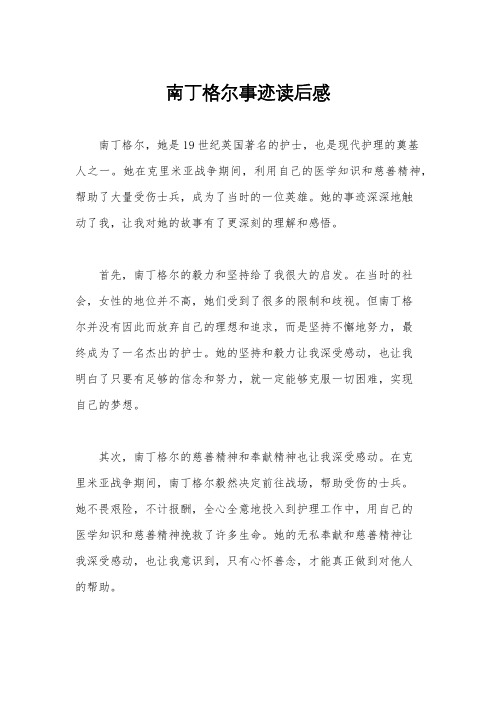 南丁格尔事迹读后感

南丁格尔，她是19世纪英国著名的护士，也是现代护理的奠基人之一。她在克里米亚战争期间，利用自己的医学知识和慈善精神，帮助了大量受伤士兵，成为了当时的一位英雄。她的事迹深深地触动了我，让我对她的故事有了更深刻的理解和感悟。

首先，南丁格尔的毅力和坚持给了我很大的启发。在当时的社会，女性的地位并不高，她们受到了很多的限制和歧视。但南丁格尔并没有因此而放弃自己的理想和追求，而是坚持不懈地努力，最终成为了一名杰出的护士。她的坚持和毅力让我深受感动，也让我明白了只要有足够的信念和努力，就一定能够克服一切困难，实现自己的梦想。

其次，南丁格尔的慈善精神和奉献精神也让我深受感动。在克里米亚战争期间，南丁格尔毅然决定前往战场，帮助受伤的士兵。她不畏艰险，不计报酬，全心全意地投入到护理工作中，用自己的医学知识和慈善精神挽救了许多生命。她的无私奉献和慈善精神让我深受感动，也让我意识到，只有心怀善念，才能真正做到对他人的帮助。